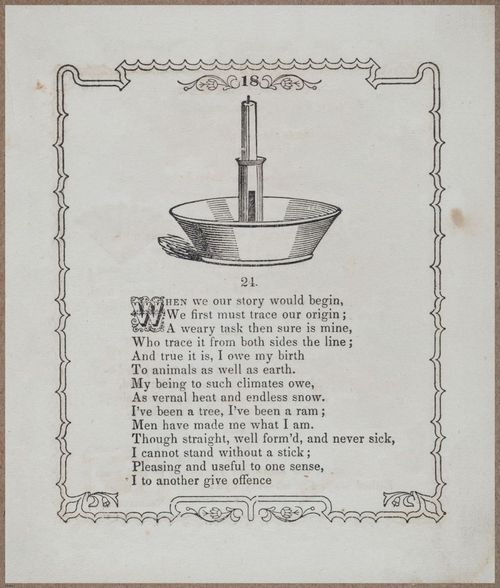 18

24.

WHEN we our story would begin,
We first must trace our origin;
A weary task then sure is mine,
Who trace it from both sides the line;
And true it is, I owe my birth
To animals as well as earth.
My being to such climates owe,
As vernal heat and endless snow.
I've been a tree, I've been a ram;
Men have made me what I am.
Though straight, well form'd, and never sick,
I cannot stand without a stick;
Pleasing and useful to one sense,
I to another give offence